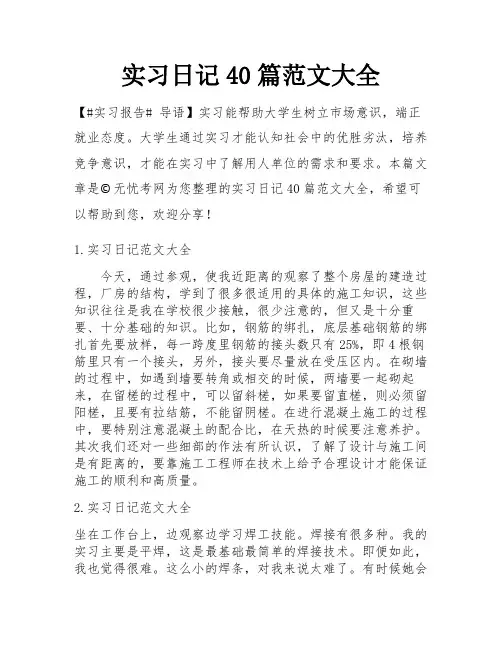 实习日记40篇范文大全

【#实习报告# 导语】实习能帮助大学生树立市场意识，端正就业态度。大学生通过实习才能认知社会中的优胜劣汰，培养竞争意识，才能在实习中了解用人单位的需求和要求。本篇文章是©无忧考网为您整理的实习日记40篇范文大全，希望可以帮助到您，欢迎分享！

1.实习日记范文大全

今天，通过参观，使我近距离的观察了整个房屋的建造过程，厂房的结构，学到了很多很适用的具体的施工知识，这些知识往往是我在学校很少接触，很少注意的，但又是十分重要、十分基础的知识。比如，钢筋的绑扎，底层基础钢筋的绑扎首先要放样，每一跨度里钢筋的接头数只有25%，即4根钢筋里只有一个接头，另外，接头要尽量放在受压区内。在砌墙的过程中，如遇到墙要转角或相交的时候，两墙要一起砌起来，在留槎的过程中，可以留斜槎，如果要留直槎，则必须留阳槎，且要有拉结筋，不能留阴槎。在进行混凝土施工的过程中，要特别注意混凝土的配合比，在天热的时候要注意养护。其次我们还对一些细部的作法有所认识，了解了设计与施工间是有距离的，要靠施工工程师在技术上给予合理设计才能保证施工的顺利和高质量。

2.实习日记范文大全

坐在工作台上，边观察边学习焊工技能。焊接有很多种。我的实习主要是平焊，这是最基础最简单的焊接技术。即便如此，我也觉得很难。这么小的焊条，对我来说太难了。有时候她会